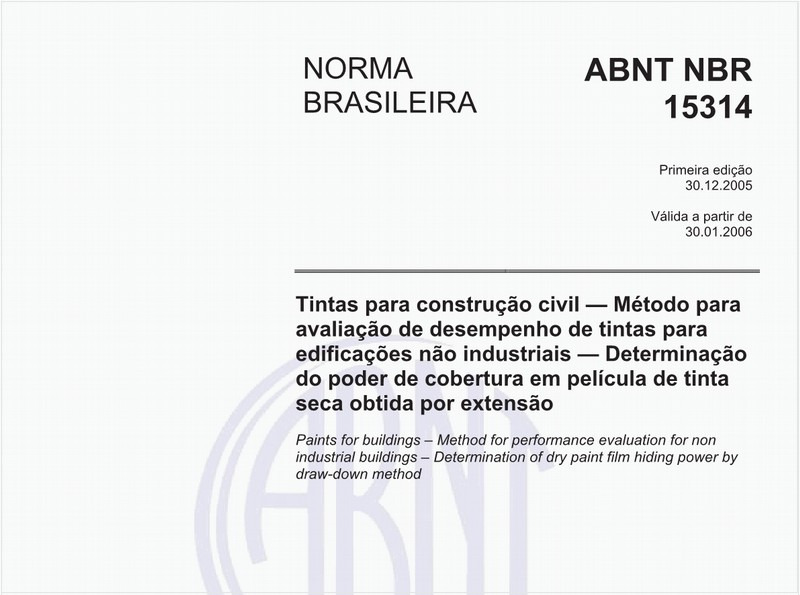 NORMA BRASILEIRA

ABNT NBR 15314

Primeira edição
30.12.2005

Válida a partir de
30.01.2006

Tintas para construção civil — Método para avaliação de desempenho de tintas para edificações não industriais — Determinação do poder de cobertura em película de tinta seca obtida por extensão

Paints for buildings – Method for performance evaluation for non industrial buildings – Determination of dry paint film hiding power by draw-down method

ABNT